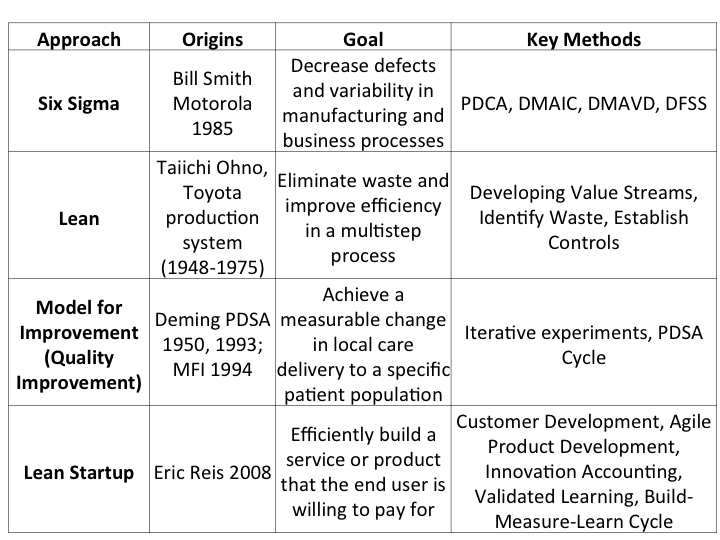 | Approach | Origins | Goal | Key Methods |
|---|---|---|---|
| Six Sigma | Bill Smith Motorola 1985 | Decrease defects and variability in manufacturing and business processes | PDCA, DMAIC, DMAVD, DFSS |
| Lean | Taiichi Ohno, Toyota production system (1948-1975) | Eliminate waste and improve efficiency in a multistep process | Developing Value Streams, Identify Waste, Establish Controls |
| Model for Improvement (Quality Improvement) | Deming PDSA 1950, 1993; MFI 1994 | Achieve a measurable change in local care delivery to a specific patient population | Iterative experiments, PDSA Cycle |
| Lean Startup | Eric Reis 2008 | Efficiently build a service or product that the end user is willing to pay for | Customer Development, Agile Product Development, Innovation Accounting, Validated Learning, Build-Measure-Learn Cycle |